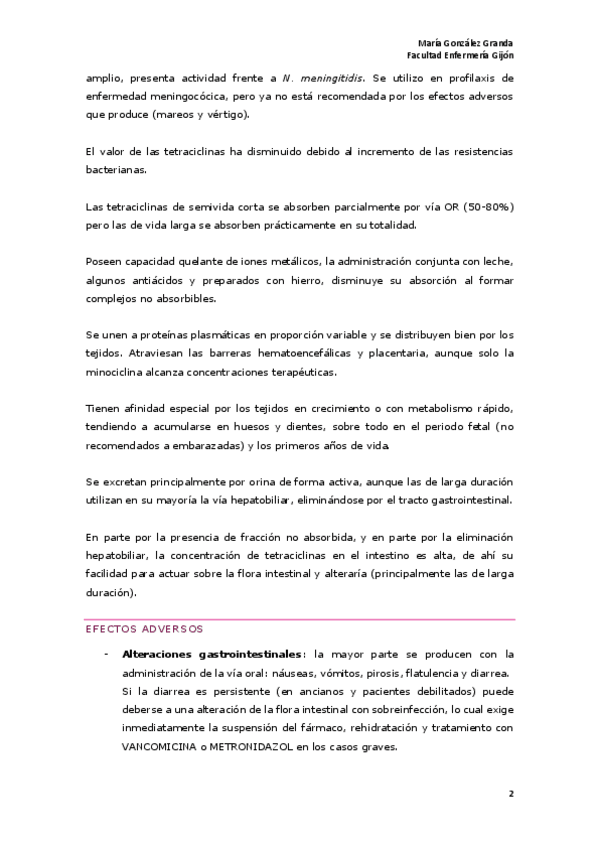 María González Granda
Facultad Enfermería Gijón

amplio, presenta actividad frente a N. meningitidis. Se utilizo en profilaxis de enfermedad meningocócica, pero ya no está recomendada por los efectos adversos que produce (mareos y vértigo).

El valor de las tetraciclinas ha disminuido debido al incremento de las resistencias bacterianas.

Las tetraciclinas de semivida corta se absorben parcialmente por vía OR (50-80%) pero las de vida larga se absorben prácticamente en su totalidad.

Poseen capacidad quelante de iones metálicos, la administración conjunta con leche, algunos antiácidos y preparados con hierro, disminuye su absorción al formar complejos no absorbibles.

Se unen a proteínas plasmáticas en proporción variable y se distribuyen bien por los tejidos. Atraviesan las barreras hematoencefálicas y placentaria, aunque solo la minociclina alcanza concentraciones terapéuticas.

Tienen afinidad especial por los tejidos en crecimiento o con metabolismo rápido, tendiendo a acumularse en huesos y dientes, sobre todo en el periodo fetal (no recomendados a embarazadas) y los primeros años de vida.

Se excretan principalmente por orina de forma activa, aunque las de larga duración utilizan en su mayoría la vía hepatobiliar, eliminándose por el tracto gastrointestinal.

En parte por la presencia de fracción no absorbida, y en parte por la eliminación hepatobiliar, la concentración de tetraciclinas en el intestino es alta, de ahí su facilidad para actuar sobre la flora intestinal y alteraría (principalmente las de larga duración).

EFECTOS ADVERSOS

- Alteraciones gastrointestinales: la mayor parte se producen con la administración de la vía oral: náuseas, vómitos, pirosis, flatulencia y diarrea.
Si la diarrea es persistente (en ancianos y pacientes debilitados) puede deberse a una alteración de la flora intestinal con sobreinfección, lo cual exige inmediatamente la suspensión del fármaco, rehidratación y tratamiento con VANCOMICINA o METRONIDAZOL en los casos graves.

2